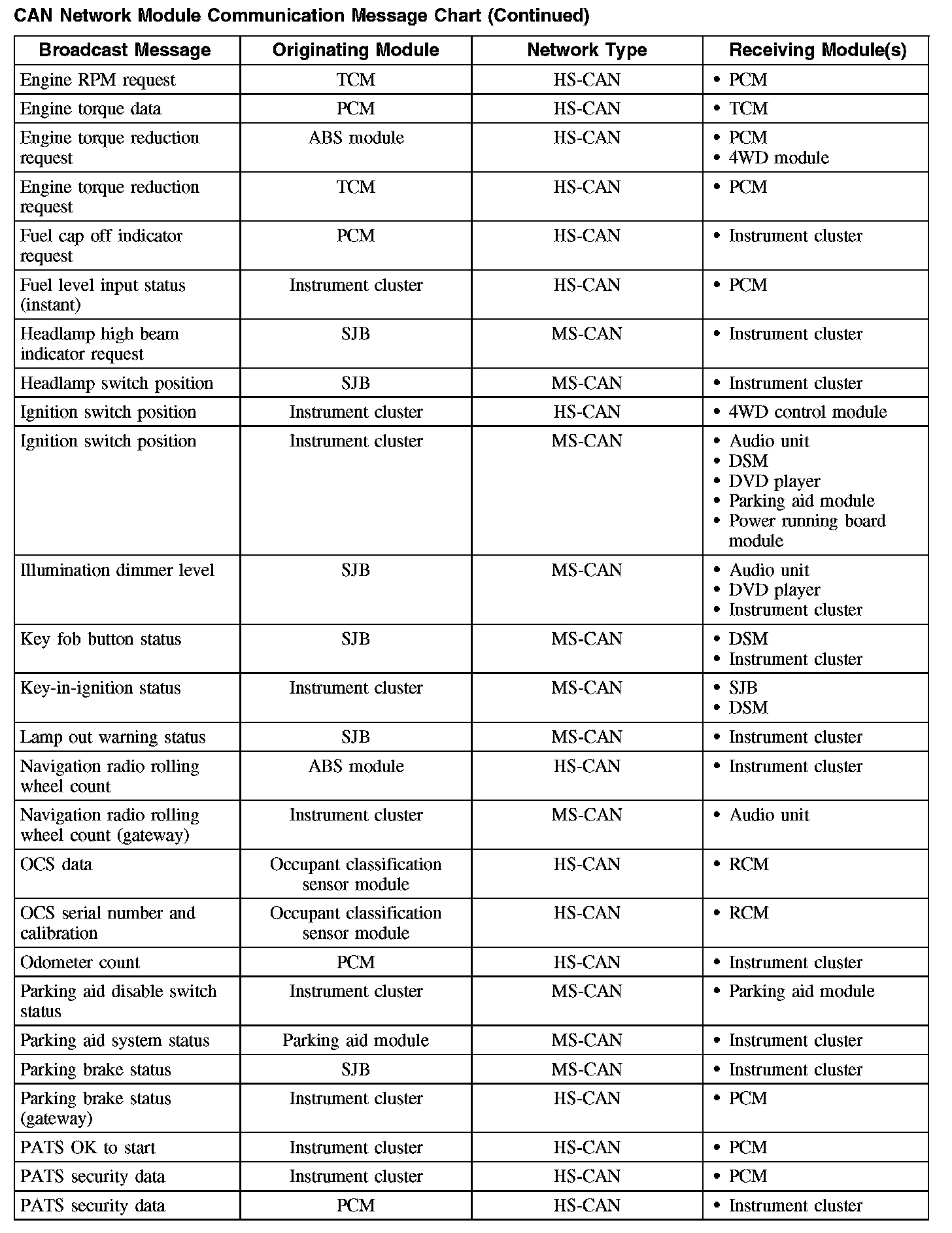 CAN Network Module Communication Message Chart (Continued)

| Broadcast Message | Originating Module | Network Type | Receiving Module(s) |
|---|---|---|---|
| Engine RPM request | TCM | HS-CAN | • PCM |
| Engine torque data | PCM | HS-CAN | • TCM |
| Engine torque reduction request | ABS module | HS-CAN | • PCM • 4WD module |
| Engine torque reduction request | TCM | HS-CAN | • PCM |
| Fuel cap off indicator request | PCM | HS-CAN | • Instrument cluster |
| Fuel level input status (instant) | Instrument cluster | HS-CAN | • PCM |
| Headlamp high beam indicator request | SJB | MS-CAN | • Instrument cluster |
| Headlamp switch position | SJB | MS-CAN | • Instrument cluster |
| Ignition switch position | Instrument cluster | HS-CAN | • 4WD control module |
| Ignition switch position | Instrument cluster | MS-CAN | • Audio unit • DSM • DVD player • Parking aid module • Power running board module |
| Illumination dimmer level | SJB | MS-CAN | • Audio unit • DVD player • Instrument cluster |
| Key fob button status | SJB | MS-CAN | • DSM • Instrument cluster |
| Key-in-ignition status | Instrument cluster | MS-CAN | • SJB • DSM |
| Lamp out warning status | SJB | MS-CAN | • Instrument cluster |
| Navigation radio rolling wheel count | ABS module | HS-CAN | • Instrument cluster |
| Navigation radio rolling wheel count (gateway) | Instrument cluster | MS-CAN | • Audio unit |
| OCS data | Occupant classification sensor module | HS-CAN | • RCM |
| OCS serial number and calibration | Occupant classification sensor module | HS-CAN | • RCM |
| Odometer count | PCM | HS-CAN | • Instrument cluster |
| Parking aid disable switch status | Instrument cluster | MS-CAN | • Parking aid module |
| Parking aid system status | Parking aid module | MS-CAN | • Instrument cluster |
| Parking brake status | SJB | MS-CAN | • Instrument cluster |
| Parking brake status (gateway) | Instrument cluster | HS-CAN | • PCM |
| PATS OK to start | Instrument cluster | HS-CAN | • PCM |
| PATS security data | Instrument cluster | HS-CAN | • PCM |
| PATS security data | PCM | HS-CAN | • Instrument cluster |